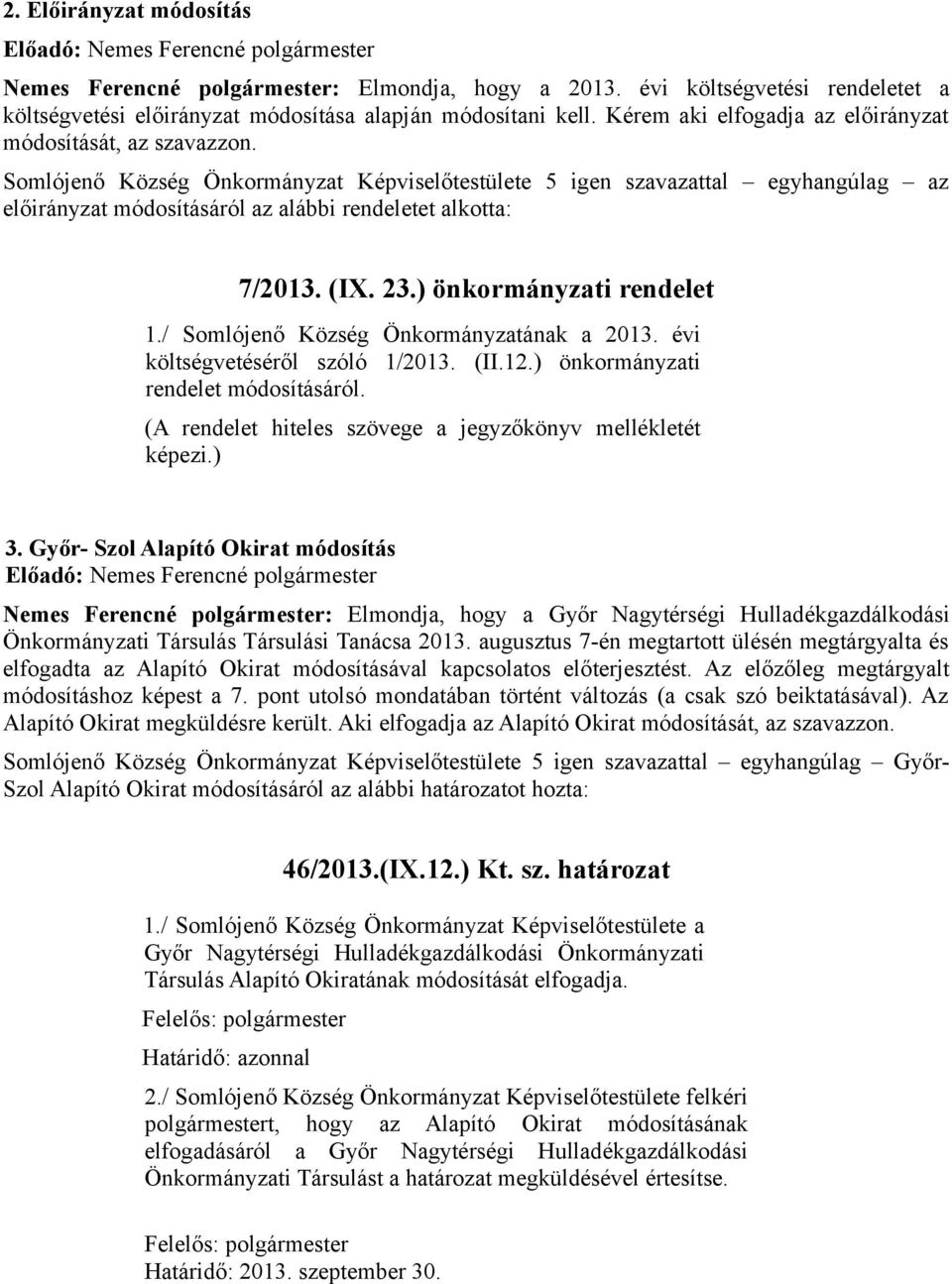 2. Előirányzat módosítás

Előadó: Nemes Ferencné polgármester

Nemes Ferencné polgármester: Elmondja, hogy a 2013. évi költségvetési rendeletet a költségvetési előirányzat módosítása alapján módosítani kell. Kérem aki elfogadja az előirányzat módosítását, az szavazzon.

Somlójenő Község Önkormányzat Képviselőtestülete 5 igen szavazattal – egyhangúlag – az előirányzat módosításáról az alábbi rendeletet alkotta:

7/2013. (IX. 23.) önkormányzati rendelet

1./ Somlójenő Község Önkormányzatának a 2013. évi költségvetéséről szóló 1/2013. (II.12.) önkormányzati rendelet módosításáról.

(A rendelet hiteles szövege a jegyzőkönyv mellékletét képezi.)

3. Győr- Szol Alapító Okirat módosítás

Előadó: Nemes Ferencné polgármester

Nemes Ferencné polgármester: Elmondja, hogy a Győr Nagytérségi Hulladékgazdálkodási Önkormányzati Társulás Társulási Tanácsa 2013. augusztus 7-én megtartott ülésén megtárgyalta és elfogadta az Alapító Okirat módosításával kapcsolatos előterjesztést. Az előzőleg megtárgyalt módosításhoz képest a 7. pont utolsó mondatában történt változás (a csak szó beiktatásával). Az Alapító Okirat megküldésre került. Aki elfogadja az Alapító Okirat módosítását, az szavazzon.

Somlójenő Község Önkormányzat Képviselőtestülete 5 igen szavazattal – egyhangúlag – Győr-Szol Alapító Okirat módosításáról az alábbi határozatot hozta:

46/2013.(IX.12.) Kt. sz. határozat

1./ Somlójenő Község Önkormányzat Képviselőtestülete a Győr Nagytérségi Hulladékgazdálkodási Önkormányzati Társulás Alapító Okiratának módosítását elfogadja.

Felelős: polgármester

Határidő: azonnal

2./ Somlójenő Község Önkormányzat Képviselőtestülete felkéri polgármestert, hogy az Alapító Okirat módosításának elfogadásáról a Győr Nagytérségi Hulladékgazdálkodási Önkormányzati Társulást a határozat megküldésével értesítse.

Felelős: polgármester
Határidő: 2013. szeptember 30.